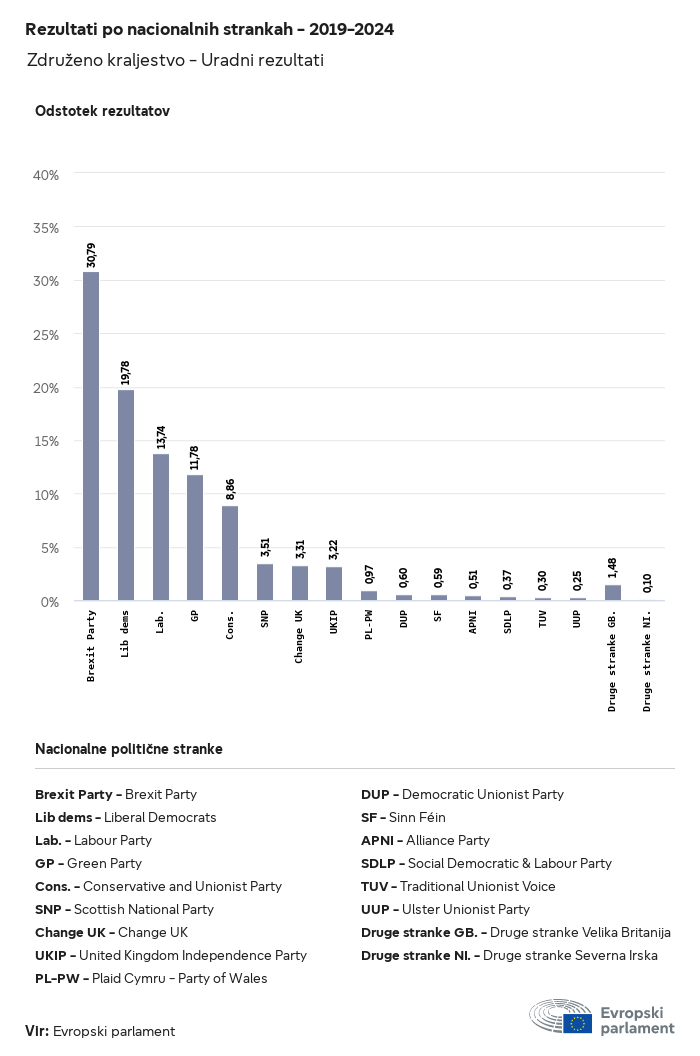 Rezultati po nacionalnih strankah - 2019-2024

Združeno kraljestvo - Uradni rezultati

Odstotek rezultatov

40%
35%
30%
25%
20%
15%
10%
5%
0%

30,79
19,78
13,74
11,78
8,86
3,51
3,31
3,22
0,97
0,60
0,59
0,51
0,37
0,30
0,25
1,48
0,10

Brexit Party
Lib dems
Lab.
GP
Cons.
SNP
Change UK
UKIP
PL-PW
DUP
SF
APNI
SDLP
TUV
UUP
Druge stranke GB.
Druge stranke NI.

Nacionalne politične stranke

Brexit Party - Brexit Party
Lib dems - Liberal Democrats
Lab. - Labour Party
GP - Green Party
Cons. - Conservative and Unionist Party
SNP - Scottish National Party
Change UK - Change UK
UKIP - United Kingdom Independence Party
PL-PW - Plaid Cymru - Party of Wales

DUP - Democratic Unionist Party
SF - Sinn Féin
APNI - Alliance Party
SDLP - Social Democratic & Labour Party
TUV - Traditional Unionist Voice
UUP - Ulster Unionist Party
Druge stranke GB. - Druge stranke Velika Britanija
Druge stranke NI. - Druge stranke Severna Irska

Vir: Evropski parlament

Evropski parlament